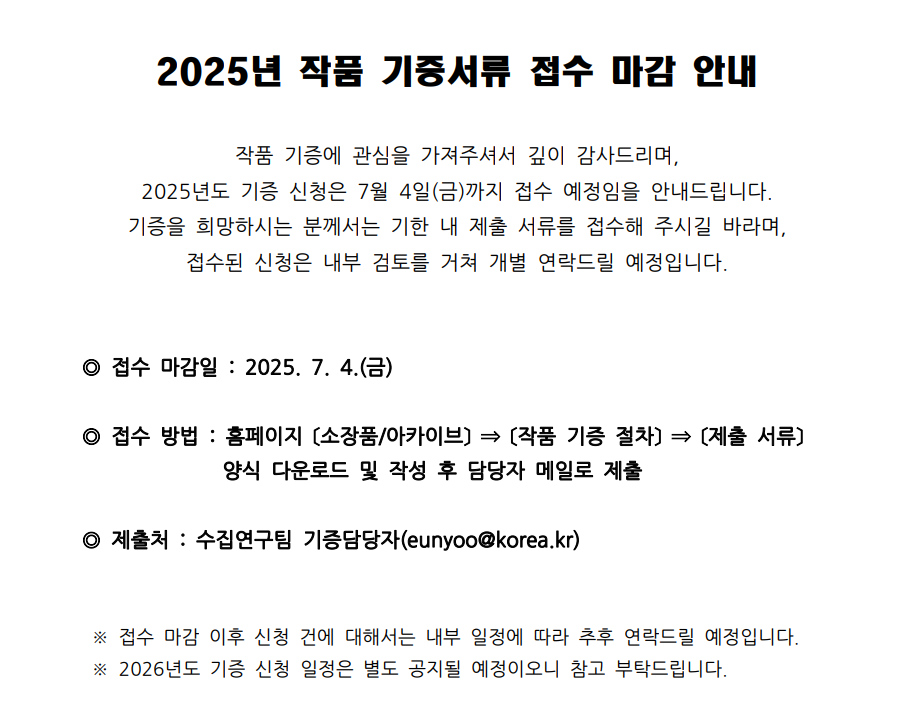 2025년 작품 기증서류 접수 마감 안내

작품 기증에 관심을 가져주셔서 깊이 감사드리며,
2025년도 기증 신청은 7월 4일(금)까지 접수 예정임을 안내드립니다.
기증을 희망하시는 분께서는 기한 내 제출 서류를 접수해 주시길 바라며,
접수된 신청은 내부 검토를 거쳐 개별 연락드릴 예정입니다.

◎ 접수 마감일 : 2025. 7. 4.(금)

◎ 접수 방법 : 홈페이지 〔소장품/아카이브〕 ⇒ 〔작품 기증 절차〕 ⇒ 〔제출 서류〕 양식 다운로드 및 작성 후 담당자 메일로 제출

◎ 제출처 : 수집연구팀 기증담당자(eunyoo@korea.kr)

※ 접수 마감 이후 신청 건에 대해서는 내부 일정에 따라 추후 연락드릴 예정입니다.
※ 2026년도 기증 신청 일정은 별도 공지될 예정이오니 참고 부탁드립니다.